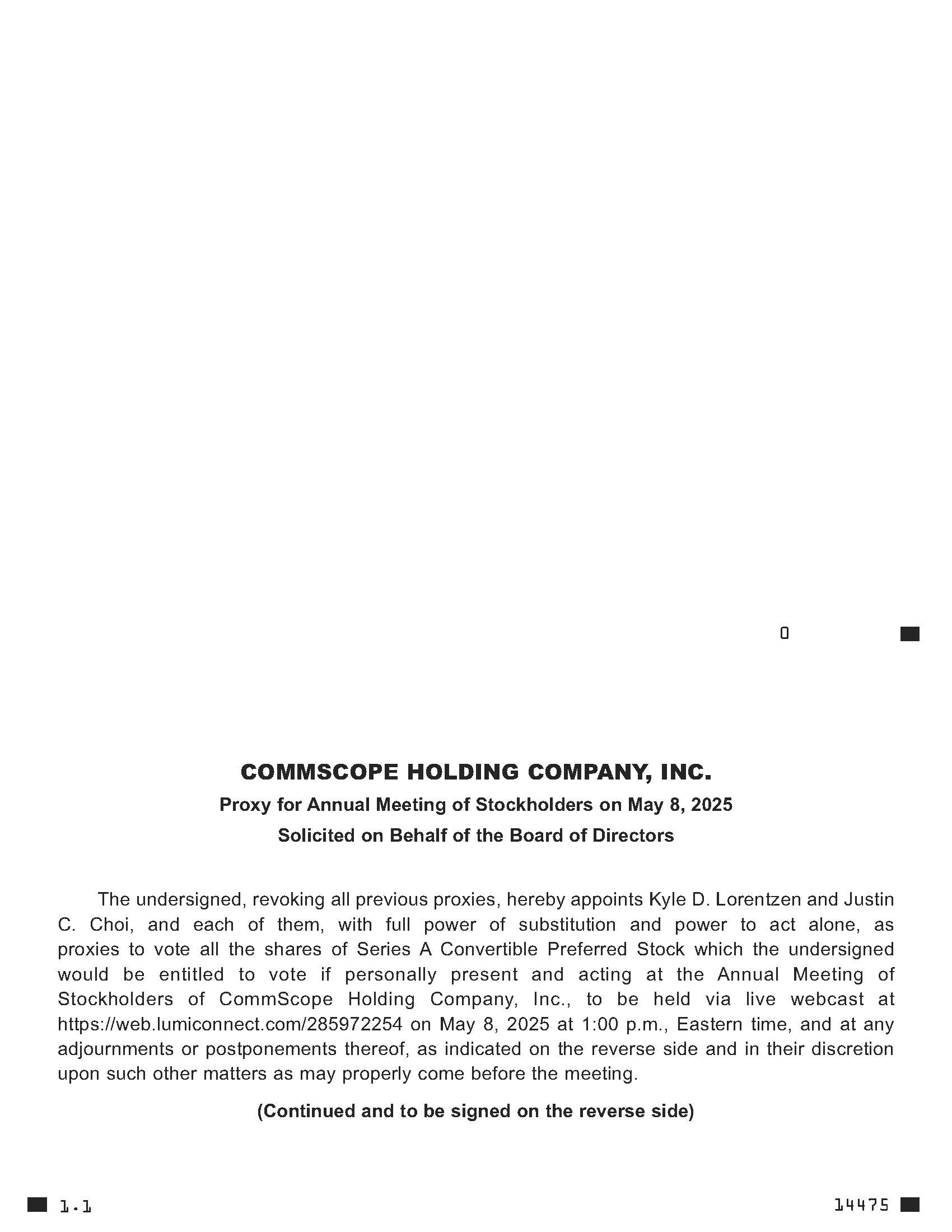 0

COMMSCOPE HOLDING COMPANY, INC.

Proxy for Annual Meeting of Stockholders on May 8, 2025

Solicited on Behalf of the Board of Directors

The undersigned, revoking all previous proxies, hereby appoints Kyle D. Lorentzen and Justin C. Choi, and each of them, with full power of substitution and power to act alone, as proxies to vote all the shares of Series A Convertible Preferred Stock which the undersigned would be entitled to vote if personally present and acting at the Annual Meeting of Stockholders of CommScope Holding Company, Inc., to be held via live webcast at https://web.lumiconnect.com/285972254 on May 8, 2025 at 1:00 p.m., Eastern time, and at any adjournments or postponements thereof, as indicated on the reverse side and in their discretion upon such other matters as may properly come before the meeting.

(Continued and to be signed on the reverse side)

1.1

14475